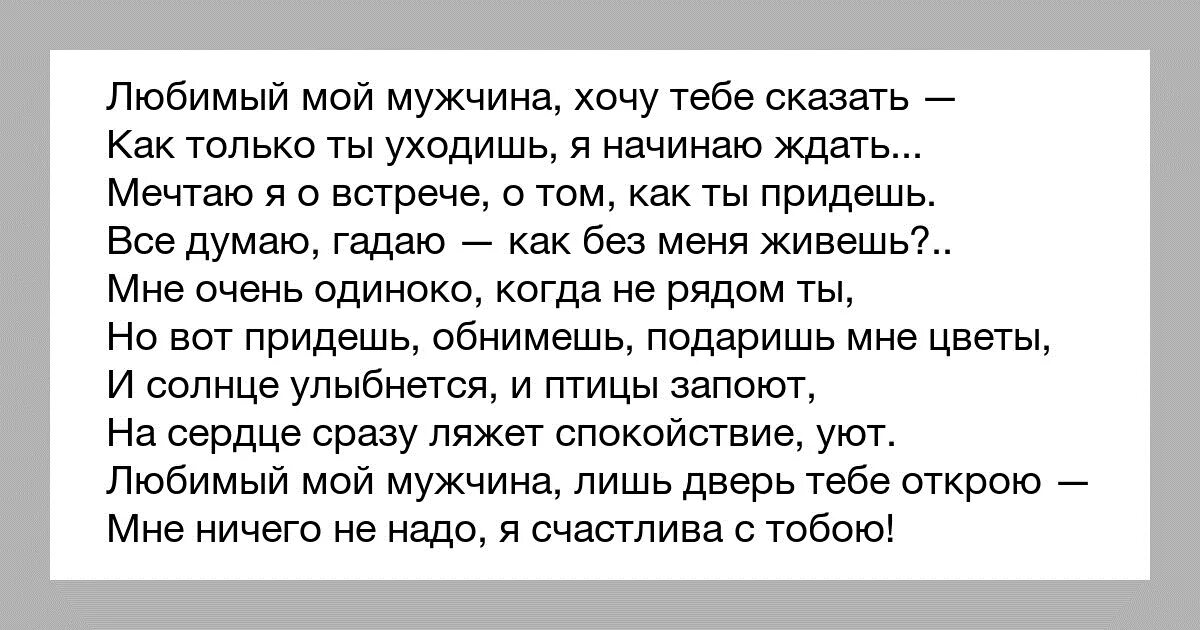 Любимый мой мужчина, хочу тебе сказать —
Как только ты уходишь, я начинаю ждать...
Мечтаю я о встрече, о том, как ты придешь.
Все думаю, гадаю — как без меня живешь?..
Мне очень одиноко, когда не рядом ты,
Но вот придешь, обнимешь, подаришь мне цветы,
И солнце улыбнется, и птицы запоют,
На сердце сразу ляжет спокойствие, уют.
Любимый мой мужчина, лишь дверь тебе открою —
Мне ничего не надо, я счастлива с тобою!